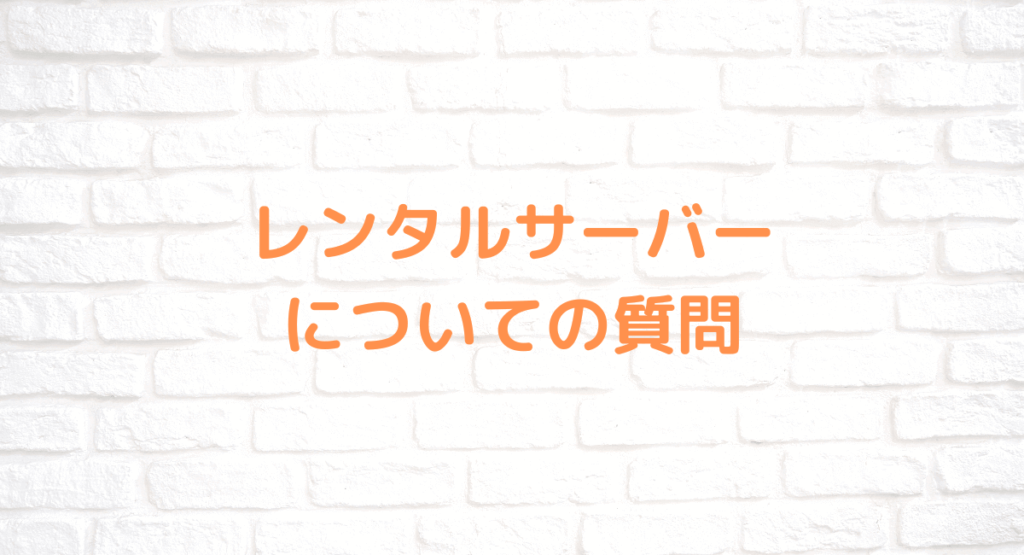 レンタルサーバー
についての質問